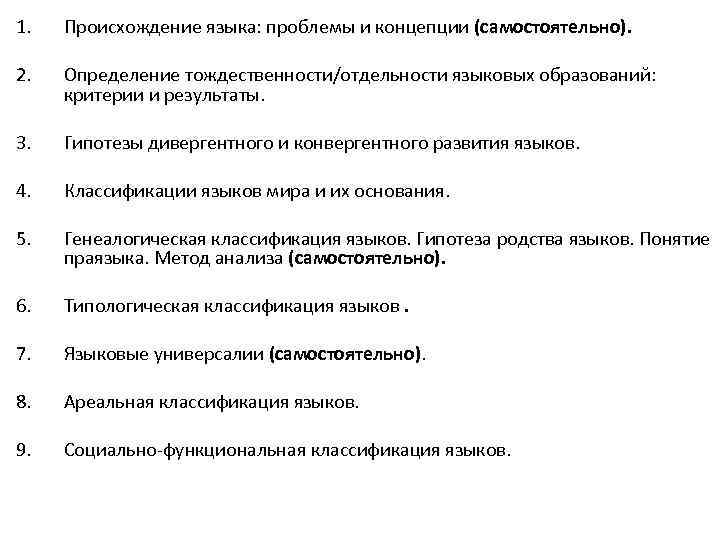 1. Происхождение языка: проблемы и концепции (самостоятельно).

2. Определение тождественности/отдельности языковых образований: критерии и результаты.

3. Гипотезы дивергентного и конвергентного развития языков.

4. Классификации языков мира и их основания.

5. Генеалогическая классификация языков. Гипотеза родства языков. Понятие праязыка. Метод анализа (самостоятельно).

6. Типологическая классификация языков .

7. Языковые универсалии (самостоятельно).

8. Ареальная классификация языков.

9. Социально-функциональная классификация языков.